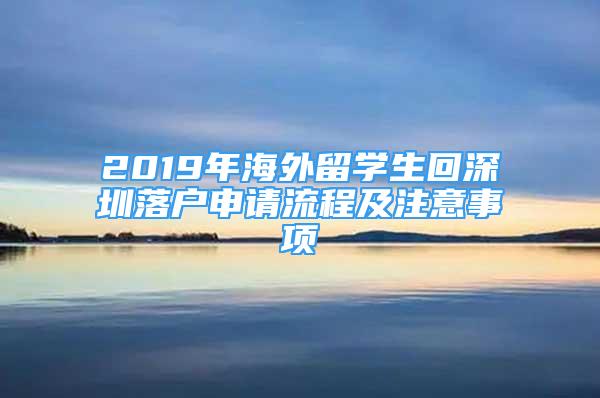 2019年海外留学生回深圳落户申请流程及注意事项